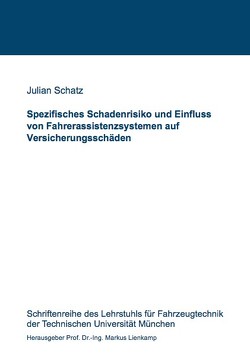 Julian Schatz

Spezifisches Schadenrisiko und Einfluss von Fahrerassistenzsystemen auf Versicherungsschäden

Schriftenreihe des Lehrstuhls für Fahrzeugtechnik der Technischen Universität München

Herausgeber Prof. Dr.-Ing. Markus Lienkamp